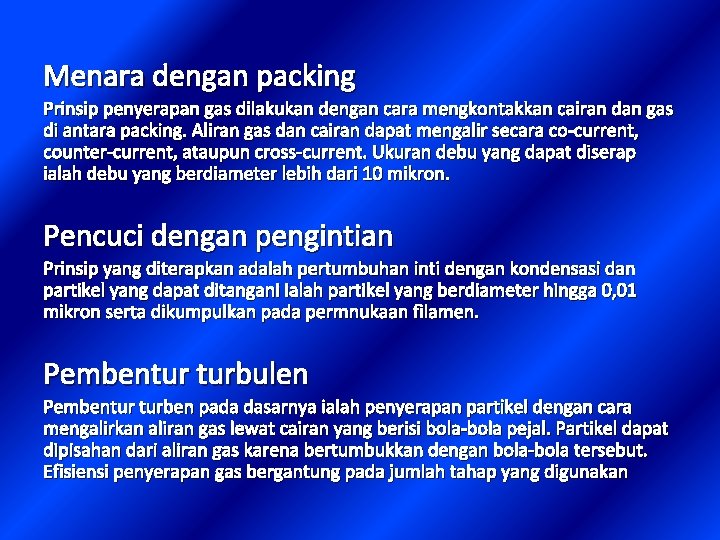 Menara dengan packing

Prinsip penyerapan gas dilakukan dengan cara mengkontakkan cairan dan gas di antara packing. Aliran gas dan cairan dapat mengalir secara co-current, counter-current, ataupun cross-current. Ukuran debu yang dapat diserap ialah debu yang berdiameter lebih dari 10 mikron.

Pencuci dengan pengintian

Prinsip yang diterapkan adalah pertumbuhan inti dengan kondensasi dan partikel yang dapat ditangani ialah partikel yang berdiameter hingga 0,01 mikron serta dikumpulkan pada permnukaan filamen.

Pembentur turbulen

Pembentur turben pada dasarnya ialah penyerapan partikel dengan cara mengalirkan aliran gas lewat cairan yang berisi bola-bola pejal. Partikel dapat dipisahan dari aliran gas karena bertumbukkan dengan bola-bola tersebut. Efisiensi penyerapan gas bergantung pada jumlah tahap yang digunakan